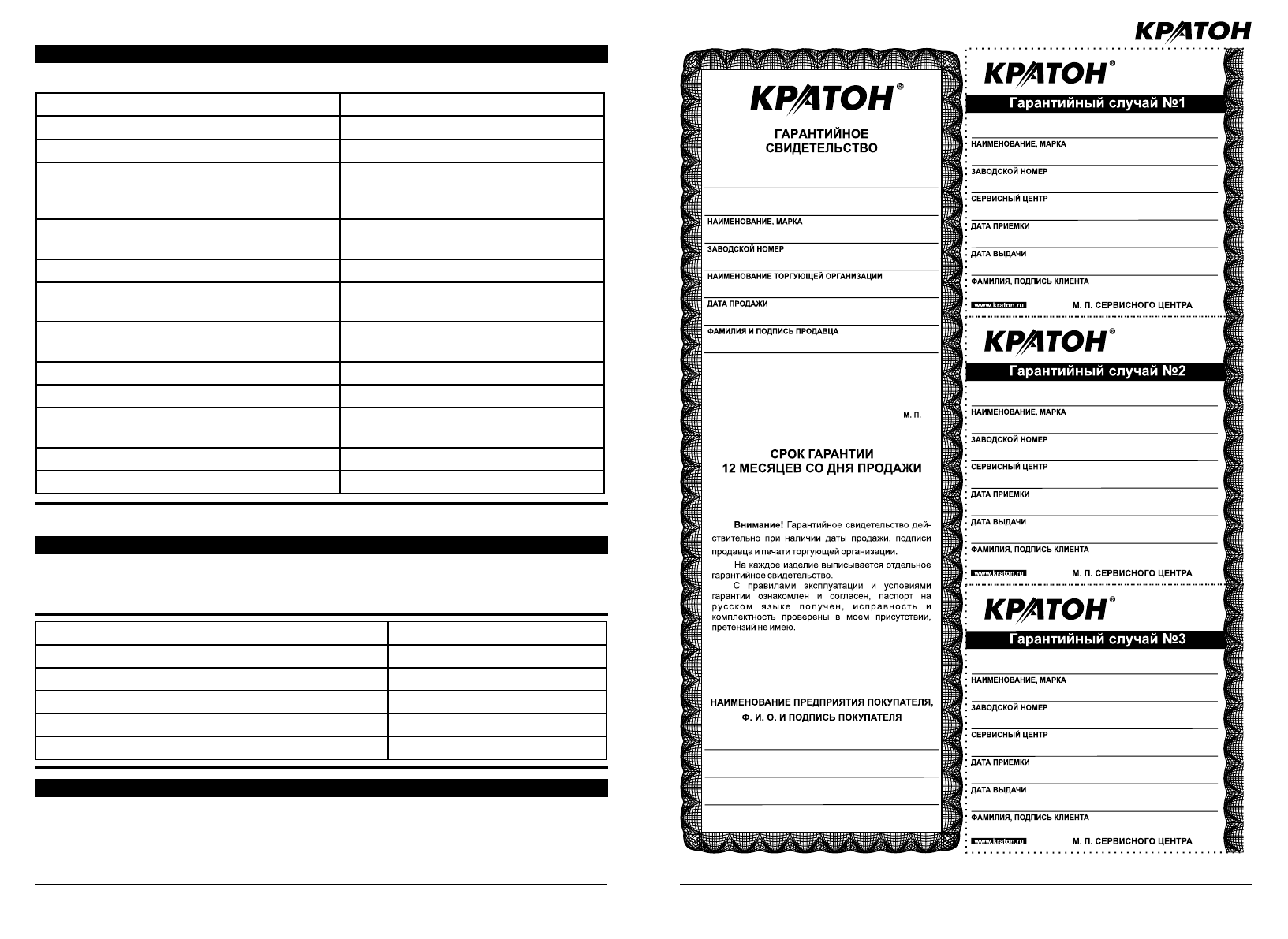 КРАТОН

КРАТОН®

ГАРАНТИЙНОЕ СВИДЕТЕЛЬСТВО

НАИМЕНОВАНИЕ, МАРКА

ЗАВОДСКОЙ НОМЕР

НАИМЕНОВАНИЕ ТОРГУЮЩЕЙ ОРГАНИЗАЦИИ

ДАТА ПРОДАЖИ

ФАМИЛИЯ И ПОДПИСЬ ПРОДАВЦА

М. П.

СРОК ГАРАНТИИ
12 МЕСЯЦЕВ СО ДНЯ ПРОДАЖИ

Внимание! Гарантийное свидетельство действительно при наличии даты продажи, подписи продавца и печати торгующей организации.

На каждое изделие выписывается отдельное гарантийное свидетельство.

С правилами эксплуатации и условиями гарантии ознакомлен и согласен, паспорт на русском языке получен, исправность и комплектность проверены в моем присутствии, претензий не имею.

НАИМЕНОВАНИЕ ПРЕДПРИЯТИЯ ПОКУПАТЕЛЯ,
Ф. И. О. И ПОДПИСЬ ПОКУПАТЕЛЯ

КРАТОН®

Гарантийный случай №1

НАИМЕНОВАНИЕ, МАРКА

ЗАВОДСКОЙ НОМЕР

СЕРВИСНЫЙ ЦЕНТР

ДАТА ПРИЕМКИ

ДАТА ВЫДАЧИ

ФАМИЛИЯ, ПОДПИСЬ КЛИЕНТА

www.kraton.ru М. П. СЕРВИСНОГО ЦЕНТРА

КРАТОН®

Гарантийный случай №2

НАИМЕНОВАНИЕ, МАРКА

ЗАВОДСКОЙ НОМЕР

СЕРВИСНЫЙ ЦЕНТР

ДАТА ПРИЕМКИ

ДАТА ВЫДАЧИ

ФАМИЛИЯ, ПОДПИСЬ КЛИЕНТА

www.kraton.ru М. П. СЕРВИСНОГО ЦЕНТРА

КРАТОН®

Гарантийный случай №3

НАИМЕНОВАНИЕ, МАРКА

ЗАВОДСКОЙ НОМЕР

СЕРВИСНЫЙ ЦЕНТР

ДАТА ПРИЕМКИ

ДАТА ВЫДАЧИ

ФАМИЛИЯ, ПОДПИСЬ КЛИЕНТА

www.kraton.ru М. П. СЕРВИСНОГО ЦЕНТРА